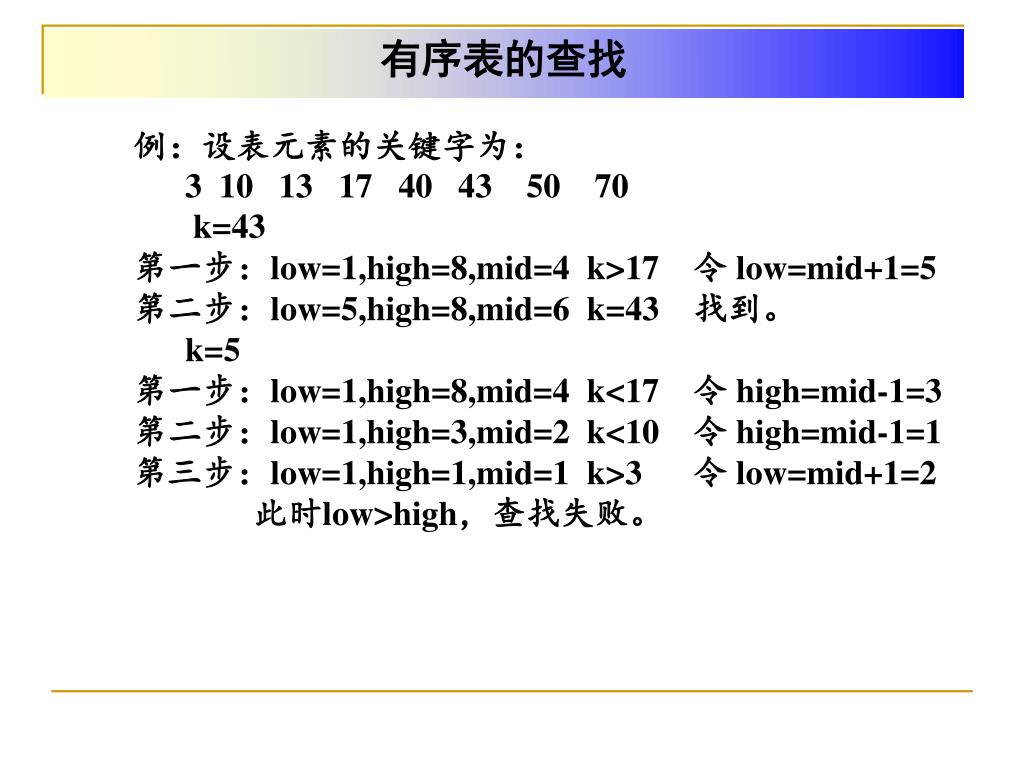 有序表的查找

例：设表元素的关键字为：
3 10 13 17 40 43 50 70
k=43
第一步：low=1,high=8,mid=4 k>17 令 low=mid+1=5
第二步：low=5,high=8,mid=6 k=43 找到。
k=5
第一步：low=1,high=8,mid=4 k<17 令 high=mid-1=3
第二步：low=1,high=3,mid=2 k<10 令 high=mid-1=1
第三步：low=1,high=1,mid=1 k>3 令 low=mid+1=2
此时low>high，查找失败。